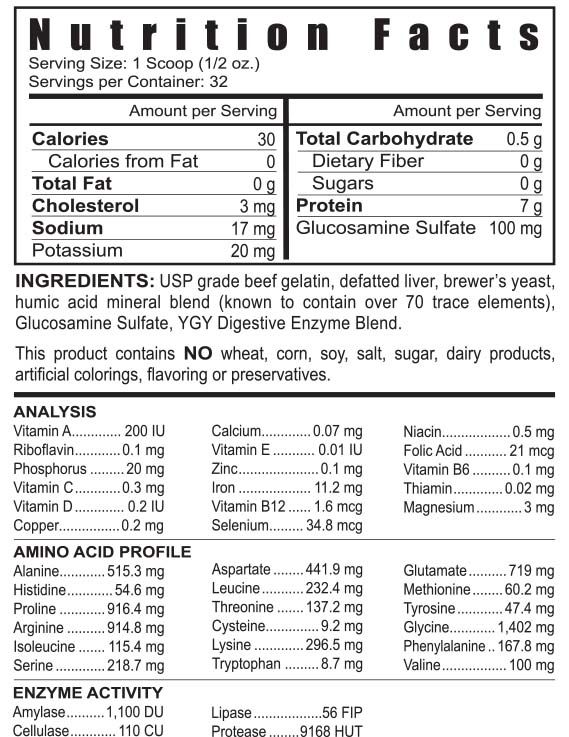 Nutrition Facts
Serving Size: 1 Scoop (1/2 oz.)
Servings per Container: 32

Amount per Serving

Calories 30
Calories from Fat 0
Total Fat 0 g
Cholesterol 3 mg
Sodium 17 mg
Potassium 20 mg

Amount per Serving

Total Carbohydrate 0.5 g
Dietary Fiber 0 g
Sugars 0 g
Protein 7 g
Glucosamine Sulfate 100 mg

INGREDIENTS: USP grade beef gelatin, defatted liver, brewer's yeast, humic acid mineral blend (known to contain over 70 trace elements), Glucosamine Sulfate, YGY Digestive Enzyme Blend.

This product contains NO wheat, corn, soy, salt, sugar, dairy products, artificial colorings, flavoring or preservatives.

ANALYSIS
Vitamin A 200 IU
Riboflavin 0.1 mg
Phosphorus 20 mg
Vitamin C 0.3 mg
Vitamin D 0.2 IU
Copper 0.2 mg

Calcium 0.07 mg
Vitamin E 0.01 IU
Zinc 0.1 mg
Iron 11.2 mg
Vitamin B12 1.6 mcg
Selenium 34.8 mcg

Niacin 0.5 mg
Folic Acid 21 mcg
Vitamin B6 0.1 mg
Thiamin 0.02 mg
Magnesium 3 mg

AMINO ACID PROFILE
Alanine 515.3 mg
Histidine 54.6 mg
Proline 916.4 mg
Arginine 914.8 mg
Isoleucine 115.4 mg
Serine 218.7 mg

Aspartate 441.9 mg
Leucine 232.4 mg
Threonine 137.2 mg
Cysteine 9.2 mg
Lysine 296.5 mg
Tryptophan 8.7 mg

Glutamate 719 mg
Methionine 60.2 mg
Tyrosine 47.4 mg
Glycine 1,402 mg
Phenylalanine 167.8 mg
Valine 100 mg

ENZYME ACTIVITY
Amylase 1,100 DU
Cellulase 110 CU

Lipase 56 FIP
Protease 9168 HUT